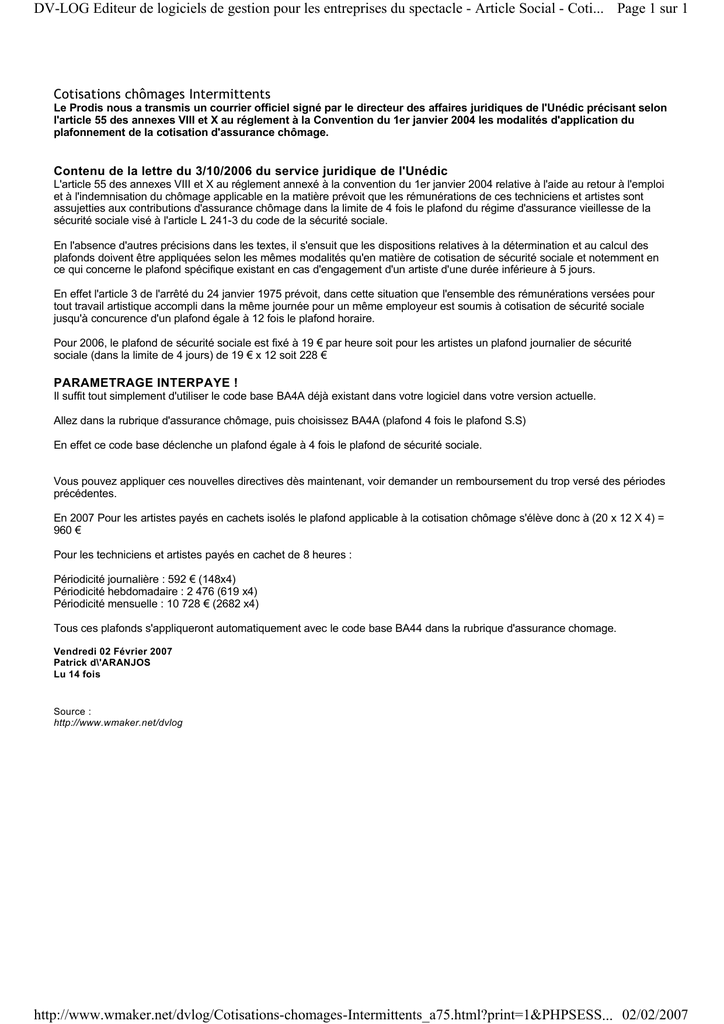 DV-LOG Editeur de logiciels de gestion pour les entreprises du spectacle - Article Social - Coti... Page 1 sur 1

Cotisations chômages Intermittents
Le Prodis nous a transmis un courrier officiel signé par le directeur des affaires juridiques de l'Unédic précisant selon l'article 55 des annexes VIII et X au réglement à la Convention du 1er janvier 2004 les modalités d'application du plafonnement de la cotisation d'assurance chômage.

Contenu de la lettre du 3/10/2006 du service juridique de l'Unédic
L'article 55 des annexes VIII et X au réglement annexé à la convention du 1er janvier 2004 relative à l'aide au retour à l'emploi et à l'indemnisation du chômage applicable en la matière prévoit que les rémunérations de ces techniciens et artistes sont assujetties aux contributions d'assurance chômage dans la limite de 4 fois le plafond du régime d'assurance vieillesse de la sécurité sociale visé à l'article L 241-3 du code de la sécurité sociale.

En l'absence d'autres précisions dans les textes, il s'ensuit que les dispositions relatives à la détermination et au calcul des plafonds doivent être appliquées selon les mêmes modalités qu'en matière de cotisation de sécurité sociale et notemment en ce qui concerne le plafond spécifique existant en cas d'engagement d'un artiste d'une durée inférieure à 5 jours.

En effet l'article 3 de l'arrêté du 24 janvier 1975 prévoit, dans cette situation que l'ensemble des rémunérations versées pour tout travail artistique accompli dans la même journée pour un même employeur est soumis à cotisation de sécurité sociale jusqu'à concurence d'un plafond égale à 12 fois le plafond horaire.

Pour 2006, le plafond de sécurité sociale est fixé à 19 € par heure soit pour les artistes un plafond journalier de sécurité sociale (dans la limite de 4 jours) de 19 € x 12 soit 228 €

PARAMETRAGE INTERPAYE !
Il suffit tout simplement d'utiliser le code base BA4A déjà existant dans votre logiciel dans votre version actuelle.

Allez dans la rubrique d'assurance chômage, puis choisissez BA4A (plafond 4 fois le plafond S.S)

En effet ce code base déclenche un plafond égale à 4 fois le plafond de sécurité sociale.

Vous pouvez appliquer ces nouvelles directives dès maintenant, voir demander un remboursement du trop versé des périodes précédentes.

En 2007 Pour les artistes payés en cachets isolés le plafond applicable à la cotisation chômage s'élève donc à (20 x 12 X 4) = 960 €

Pour les techniciens et artistes payés en cachet de 8 heures :

Périodicité journalière : 592 € (148x4)
Périodicité hebdomadaire : 2 476 (619 x4)
Périodicité mensuelle : 10 728 € (2682 x4)

Tous ces plafonds s'appliqueront automatiquement avec le code base BA44 dans la rubrique d'assurance chomage.

Vendredi 02 Février 2007
Patrick d\'ARANJOS
Lu 14 fois

Source :
http://www.wmaker.net/dvlog

http://www.wmaker.net/dvlog/Cotisations-chomages-Intermittents_a75.html?print=1&PHPSESS... 02/02/2007